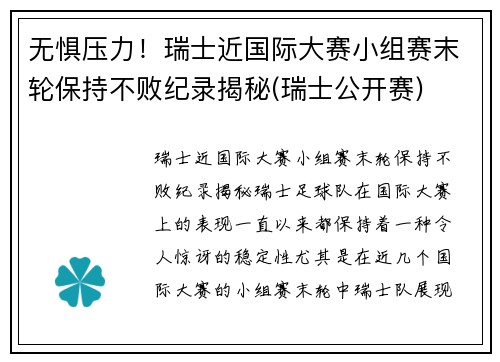 无惧压力！瑞士近国际大赛小组赛末轮保持不败纪录揭秘(瑞士公开赛)

瑞士近国际大赛小组赛末轮保持不败纪录揭秘瑞士足球队在国际大赛上的表现一直以来都保持着一种令人惊讶的稳定性尤其是在近几个国际大赛的小组赛末轮中瑞士队展现